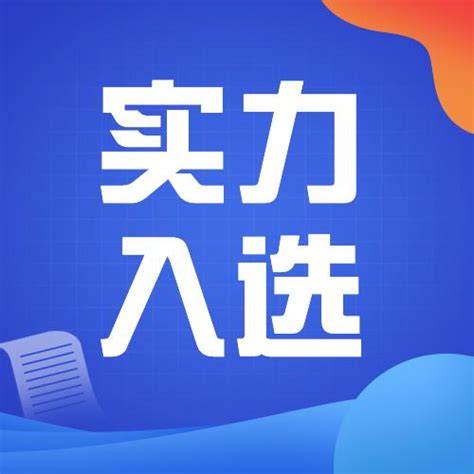 实力
入选